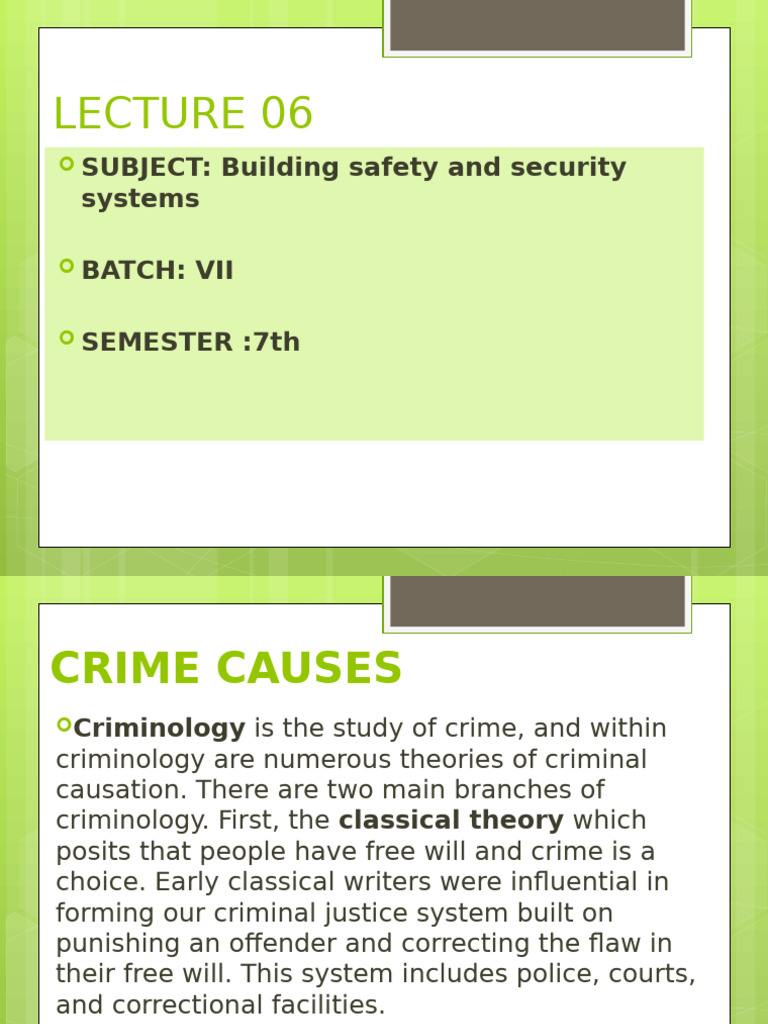 LECTURE 06

SUBJECT: Building safety and security systems

BATCH: VII

SEMESTER :7th

CRIME CAUSES

Criminology is the study of crime, and within criminology are numerous theories of criminal causation. There are two main branches of criminology. First, the classical theory which posits that people have free will and crime is a choice. Early classical writers were influential in forming our criminal justice system built on punishing an offender and correcting the flaw in their free will. This system includes police, courts, and correctional facilities.